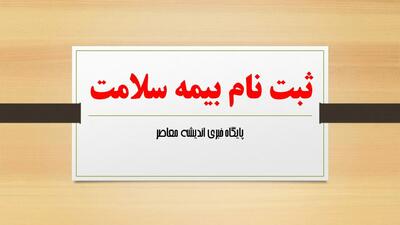 ثبت نام بیمه سلامت

پایگاه خبری اندیشه معاصر